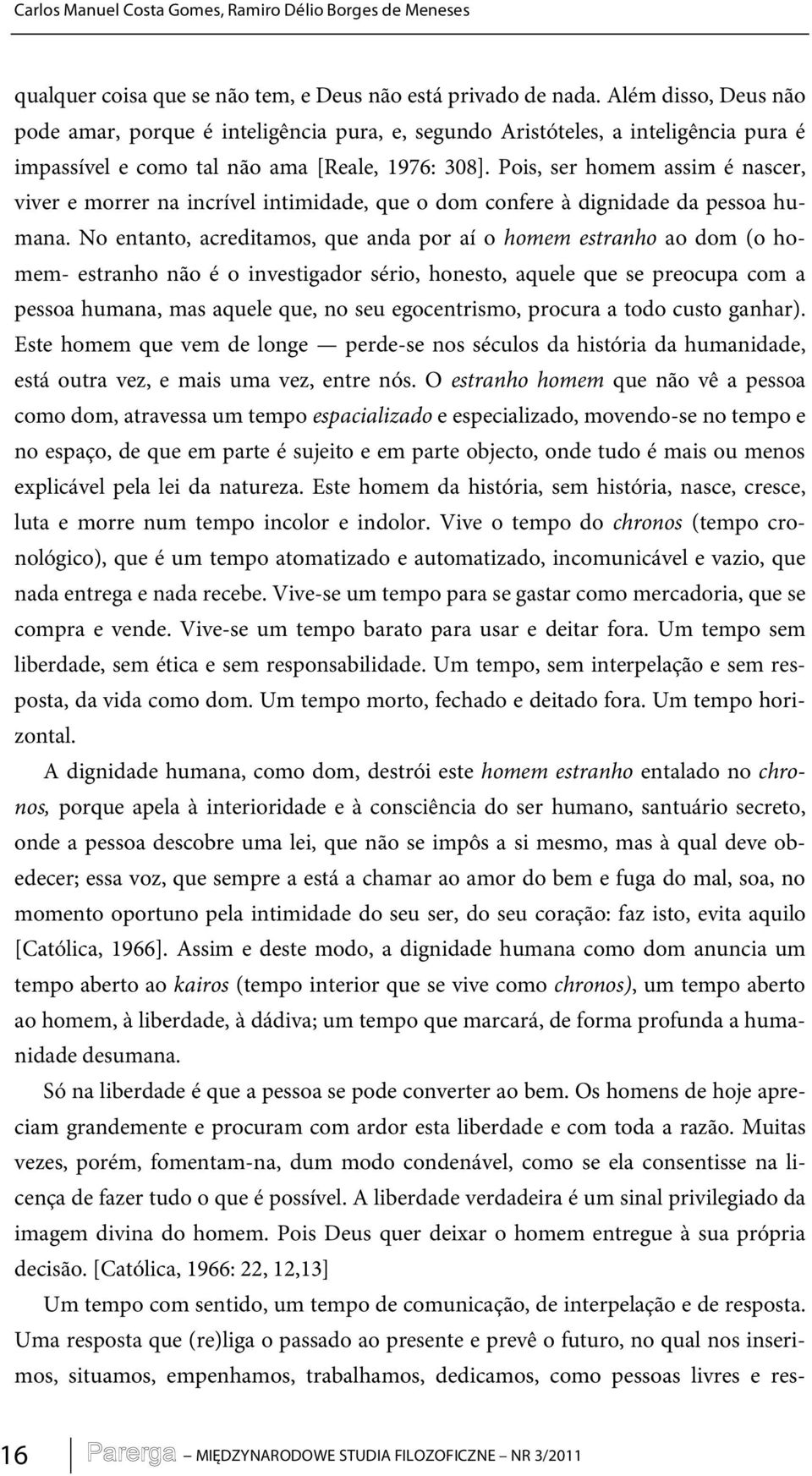 Carlos Manuel Costa Gomes, Ramiro Délio Borges de Meneses

qualquer coisa que se não tem, e Deus não está privado de nada. Além disso, Deus não pode amar, porque é inteligência pura, e, segundo Aristóteles, a inteligência pura é impassível e como tal não ama [Reale, 1976: 308]. Pois, ser homem assim é nascer, viver e morrer na incrível intimidade, que o dom confere à dignidade da pessoa humana. No entanto, acreditamos, que anda por aí o homem estranho ao dom (o homem- estranho não é o investigador sério, honesto, aquele que se preocupa com a pessoa humana, mas aquele que, no seu egocentrismo, procura a todo custo ganhar). Este homem que vem de longe — perde-se nos séculos da história da humanidade, está outra vez, e mais uma vez, entre nós. O estranho homem que não vê a pessoa como dom, atravessa um tempo espacializado e especializado, movendo-se no tempo e no espaço, de que em parte é sujeito e em parte objecto, onde tudo é mais ou menos explicável pela lei da natureza. Este homem da história, sem história, nasce, cresce, luta e morre num tempo incolor e indolor. Vive o tempo do chronos (tempo cronológico), que é um tempo atomatizado e automatizado, incomunicável e vazio, que nada entrega e nada recebe. Vive-se um tempo para se gastar como mercadoria, que se compra e vende. Vive-se um tempo barato para usar e deitar fora. Um tempo sem liberdade, sem ética e sem responsabilidade. Um tempo, sem interpelação e sem resposta, da vida como dom. Um tempo morto, fechado e deitado fora. Um tempo horizontal.

A dignidade humana, como dom, destrói este homem estranho entalado no chronos, porque apela à interioridade e à consciência do ser humano, santuário secreto, onde a pessoa descobre uma lei, que não se impôs a si mesmo, mas à qual deve obedecer; essa voz, que sempre a está a chamar ao amor do bem e fuga do mal, soa, no momento oportuno pela intimidade do seu ser, do seu coração: faz isto, evita aquilo [Católica, 1966]. Assim e deste modo, a dignidade humana como dom anuncia um tempo aberto ao kairos (tempo interior que se vive como chronos), um tempo aberto ao homem, à liberdade, à dádiva; um tempo que marcará, de forma profunda a humanidade desumana.

Só na liberdade é que a pessoa se pode converter ao bem. Os homens de hoje apreciam grandemente e procuram com ardor esta liberdade e com toda a razão. Muitas vezes, porém, fomentam-na, dum modo condenável, como se ela consentisse na licença de fazer tudo o que é possível. A liberdade verdadeira é um sinal privilegiado da imagem divina do homem. Pois Deus quer deixar o homem entregue à sua própria decisão. [Católica, 1966: 22, 12,13]

Um tempo com sentido, um tempo de comunicação, de interpelação e de resposta. Uma resposta que (re)liga o passado ao presente e prevê o futuro, no qual nos inserimos, situamos, empenhamos, trabalhamos, dedicamos, como pessoas livres e res-

16 Parerga MIĘDZYNARODOWE STUDIA FILOZOFICZNE NR 3/2011